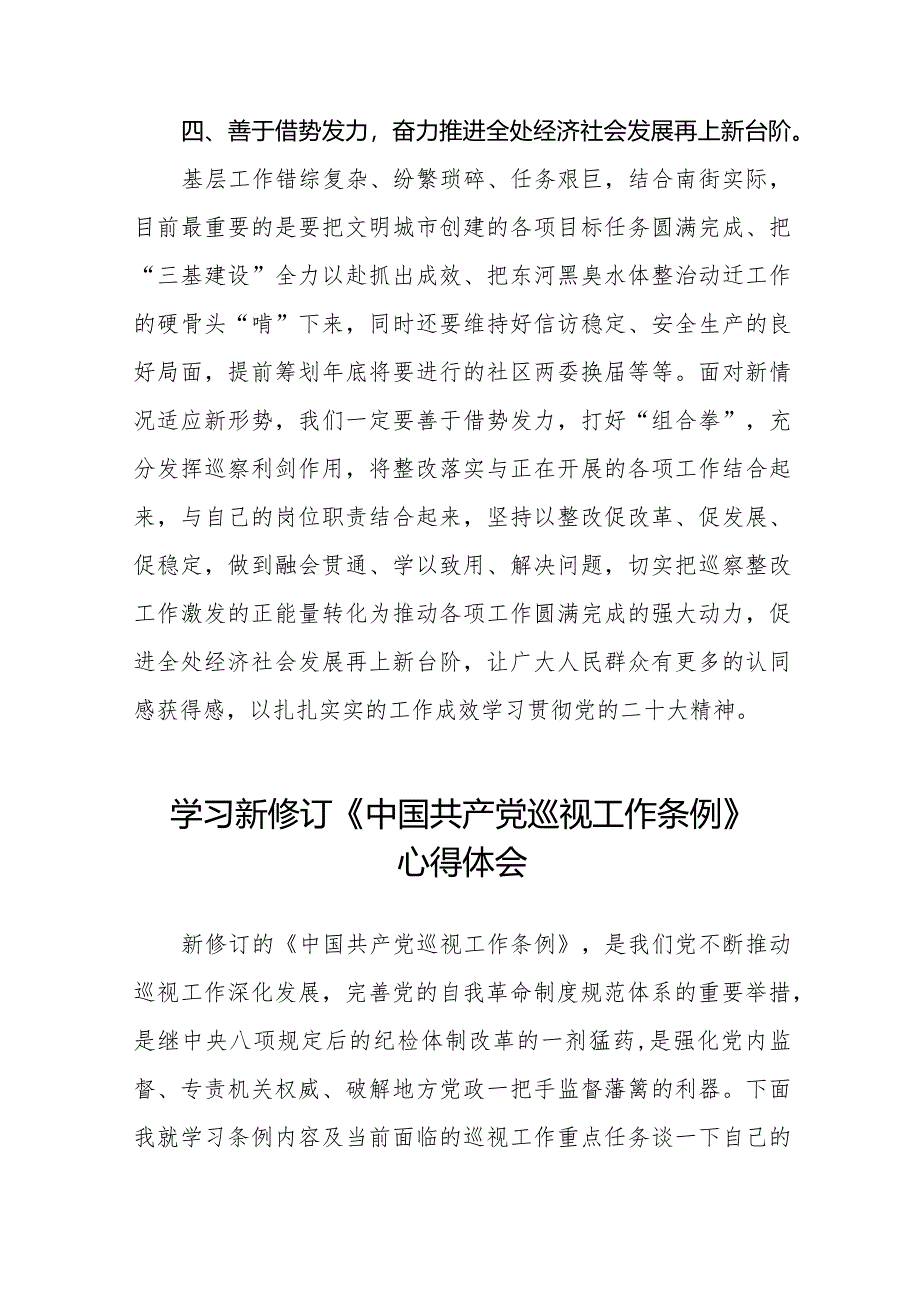 四、善于借势发力，奋力推进全处经济社会发展再上新台阶。

基层工作错综复杂、纷繁琐碎、任务艰巨，结合南街实际，目前最重要的是要把文明城市创建的各项目标任务圆满完成、把“三基建设”全力以赴抓出成效、把东河黑臭水体整治动迁工作的硬骨头“啃”下来，同时还要维持好信访稳定、安全生产的良好局面，提前筹划年底将要进行的社区两委换届等等。面对新情况适应新形势，我们一定要善于借势发力，打好“组合拳”，充分发挥巡察利剑作用，将整改落实与正在开展的各项工作结合起来，与自己的岗位职责结合起来，坚持以整改促改革、促发展、促稳定，做到融会贯通、学以致用、解决问题，切实把巡察整改工作激发的正能量转化为推动各项工作圆满完成的强大动力，促进全处经济社会发展再上新台阶，让广大人民群众有更多的认同感获得感，以扎扎实实的工作成效学习贯彻党的二十大精神。

学习新修订《中国共产党巡视工作条例》心得体会

新修订的《中国共产党巡视工作条例》，是我们党不断推动巡视工作深化发展，完善党的自我革命制度规范体系的重要举措，是继中央八项规定后的纪检体制改革的一剂猛药，是强化党内监督、专责机关权威、破解地方党政一把手监督藩篱的利器。下面我就学习条例内容及当前面临的巡视工作重点任务谈一下自己的